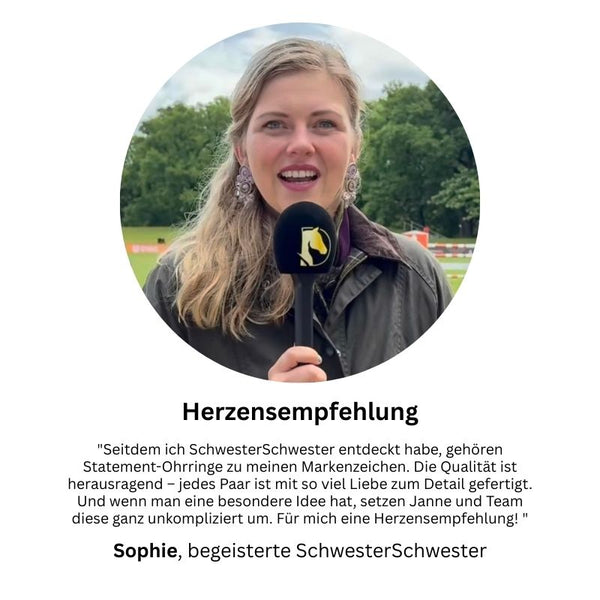 Herzensempfehlung

"Seitdem ich SchwesterSchwester entdeckt habe, gehören Statement-Ohrringe zu meinen Markenzeichen. Die Qualität ist herausragend – jedes Paar ist mit so viel Liebe zum Detail gefertigt. Und wenn man eine besondere Idee hat, setzen Janne und Team diese ganz unkompliziert um. Für mich eine Herzensempfehlung! "

Sophie, begeisterte SchwesterSchwester